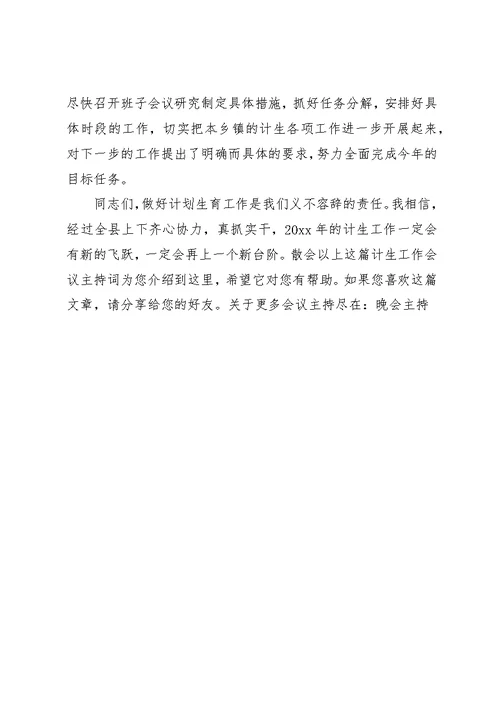 尽快召开班子会议研究制定具体措施，抓好任务分解，安排好具体时段的工作，切实把本乡镇的计生各项工作进一步开展起来，对下一步的工作提出了明确而具体的要求，努力全面完成今年的目标任务。

同志们，做好计划生育工作是我们义不容辞的责任。我相信，经过全县上下齐心协力，真抓实干，20xx 年的计生工作一定会有新的飞跃，一定会再上一个新台阶。散会以上这篇计生工作会议主持词为您介绍到这里，希望它对您有帮助。如果您喜欢这篇文章，请分享给您的好友。关于更多会议主持尽在：晚会主持